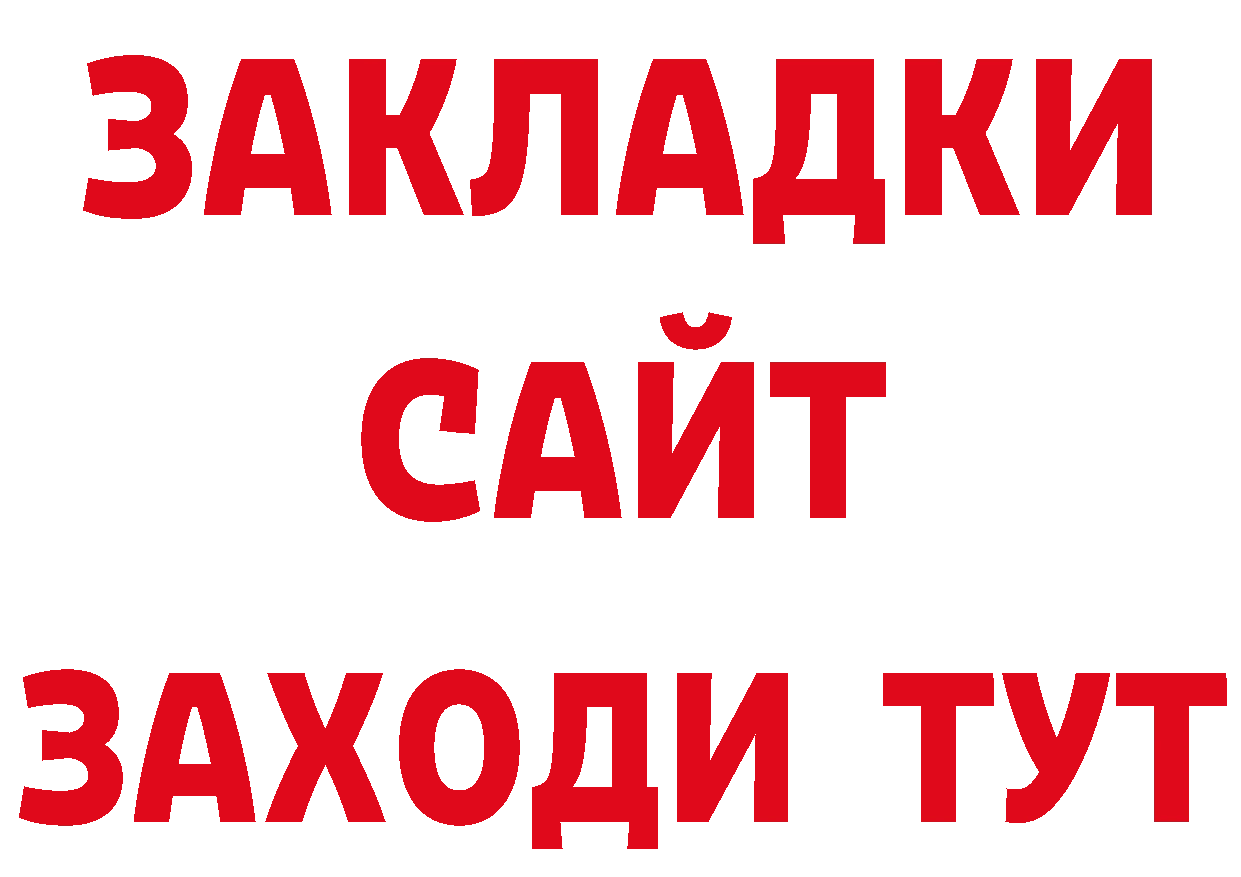 ЗАКЛАДКИ
САЙТ
ЗАХОДИ ТУТ